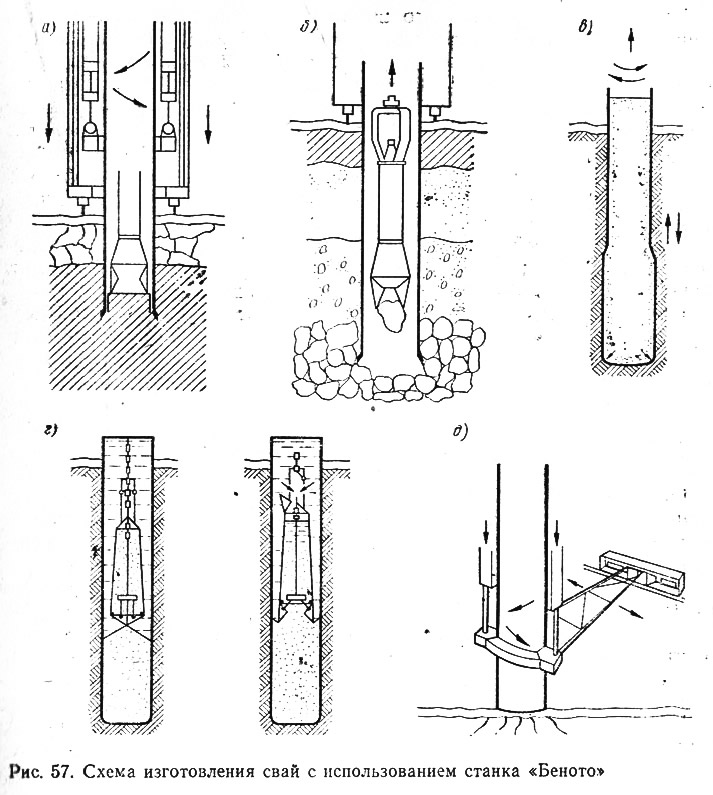 а)

б)

в)

г)

д)

Рис. 57. Схема изготовления свай с использованием станка «Беното»